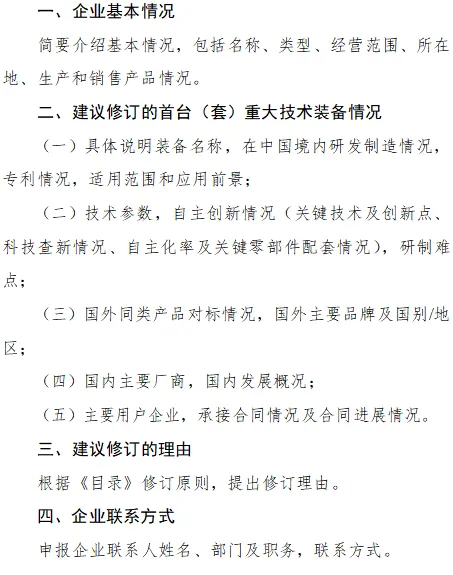 一、企业基本情况

简要介绍基本情况，包括名称、类型、经营范围、所在地、生产和销售产品情况。

二、建议修订的首台（套）重大技术装备情况

（一）具体说明装备名称，在中国境内研发制造情况，专利情况，适用范围和应用前景；

（二）技术参数，自主创新情况（关键技术及创新点、科技查新情况、自主化率及关键零部件配套情况），研制难点；

（三）国外同类产品对标情况，国外主要品牌及国别/地区；

（四）国内主要厂商，国内发展概况；

（五）主要用户企业，承接合同情况及合同进展情况。

三、建议修订的理由

根据《目录》修订原则，提出修订理由。

四、企业联系方式

申报企业联系人姓名、部门及职务，联系方式。